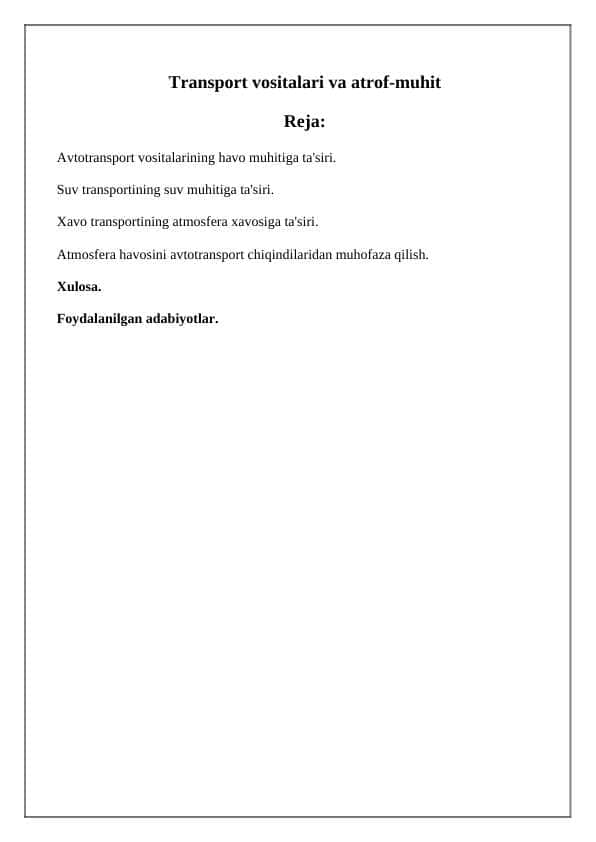 Transport vositalari va atrof-muhit

Reja:

Avtotransport vositalarining havo muhitiga ta'siri.

Suv transportining suv muhitiga ta'siri.

Xavo transportining atmosfera xavosiga ta'siri.

Atmosfera havosini avtotransport chiqindilaridan muhofaza qilish.

Xulosa.

Foydalanilgan adabiyotlar.